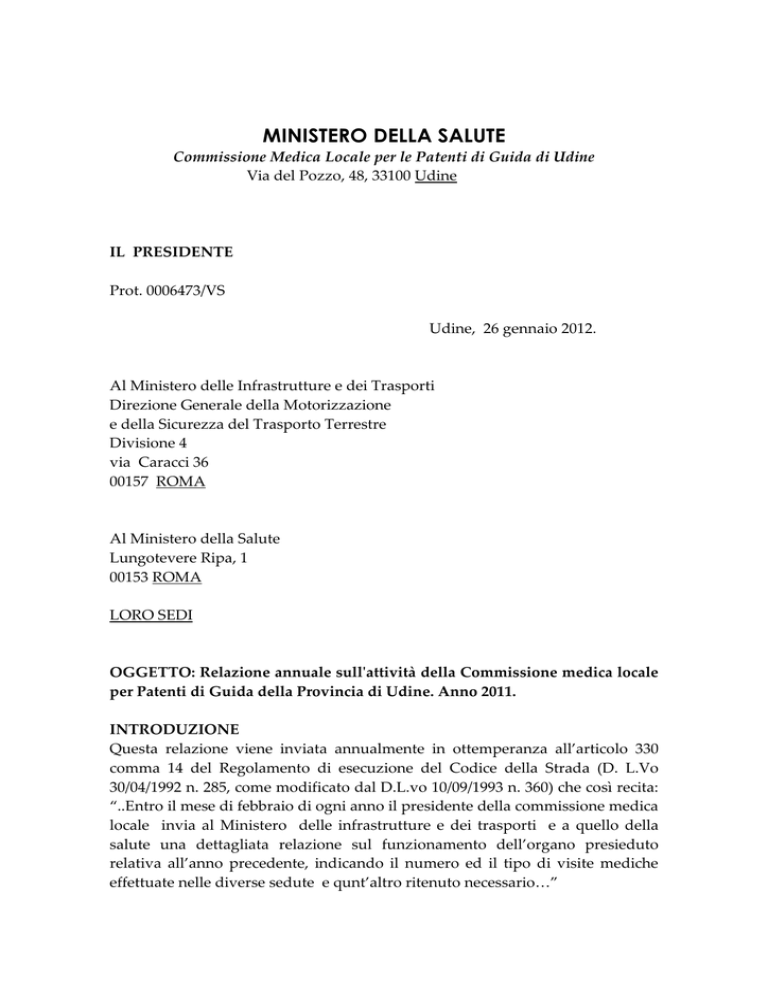 MINISTERO DELLA SALUTE

Commissione Medica Locale per le Patenti di Guida di Udine
Via del Pozzo, 48, 33100 Udine

IL PRESIDENTE

Prot. 0006473/VS

Udine, 26 gennaio 2012.

Al Ministero delle Infrastrutture e dei Trasporti
Direzione Generale della Motorizzazione
e della Sicurezza del Trasporto Terrestre
Divisione 4
via Caracci 36
00157 ROMA

Al Ministero della Salute
Lungotevere Ripa, 1
00153 ROMA

LORO SEDI

OGGETTO: Relazione annuale sull'attività della Commissione medica locale per Patenti di Guida della Provincia di Udine. Anno 2011.

INTRODUZIONE
Questa relazione viene inviata annualmente in ottemperanza all'articolo 330 comma 14 del Regolamento di esecuzione del Codice della Strada (D. L.Vo 30/04/1992 n. 285, come modificato dal D.L.vo 10/09/1993 n. 360) che così recita: "..Entro il mese di febbraio di ogni anno il presidente della commissione medica locale invia al Ministero delle infrastrutture e dei trasporti e a quello della salute una dettagliata relazione sul funzionamento dell'organo presieduto relativa all'anno precedente, indicando il numero ed il tipo di visite mediche effettuate nelle diverse sedute e qunt'altro ritenuto necessario…"